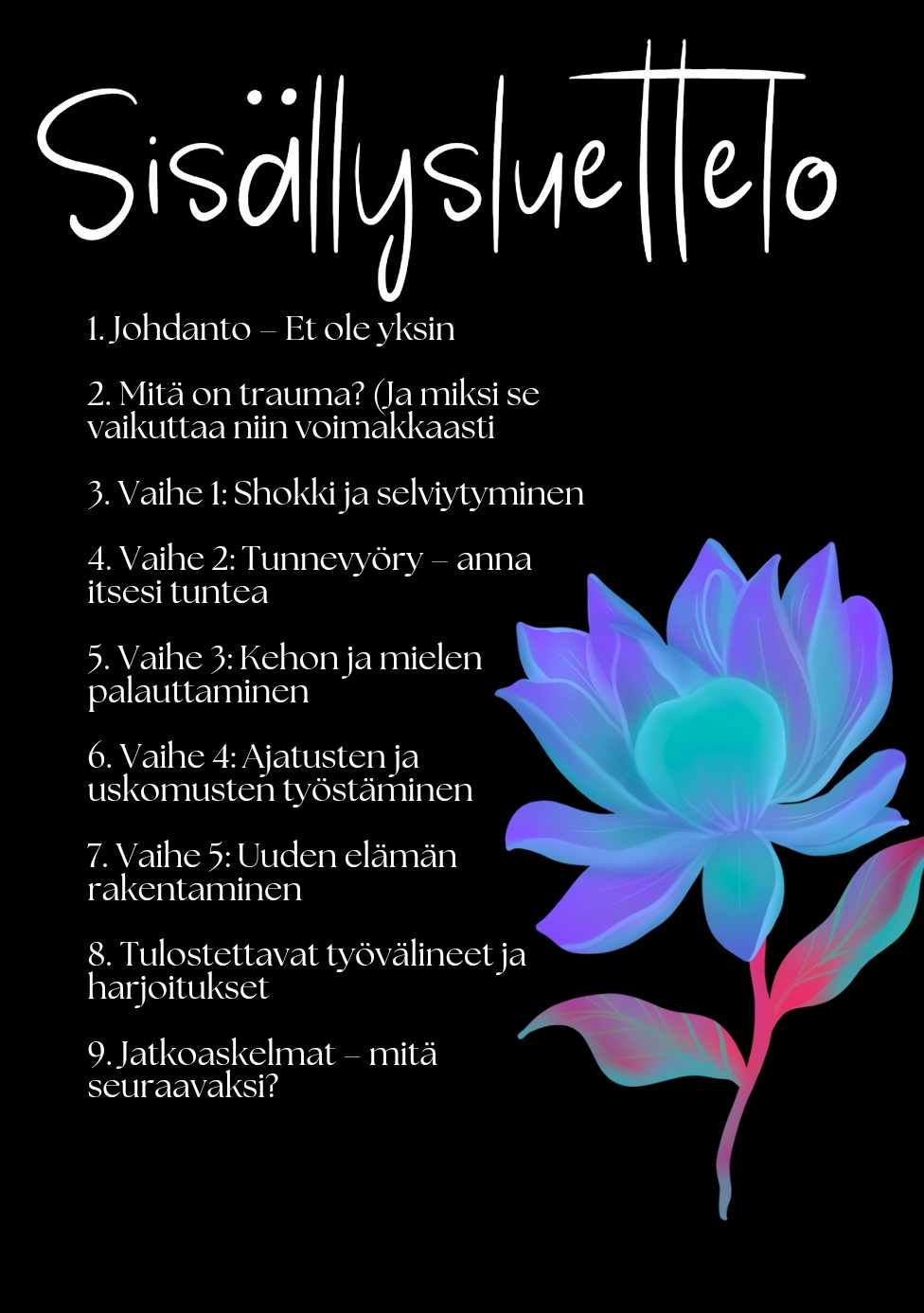 Sisällysluettelo

1. Johdanto – Et ole yksin

2. Mitä on trauma? (Ja miksi se vaikuttaa niin voimakkaasti

3. Vaihe 1: Shokki ja selviytyminen

4. Vaihe 2: Tunnevyöry – anna itsesi tuntea

5. Vaihe 3: Kehon ja mielen palauttaminen

6. Vaihe 4: Ajatusten ja uskomusten työstäminen

7. Vaihe 5: Uuden elämän rakentaminen

8. Tulostettavat työvälineet ja harjoitukset

9. Jatkoaskelmat – mitä seuraavaksi?